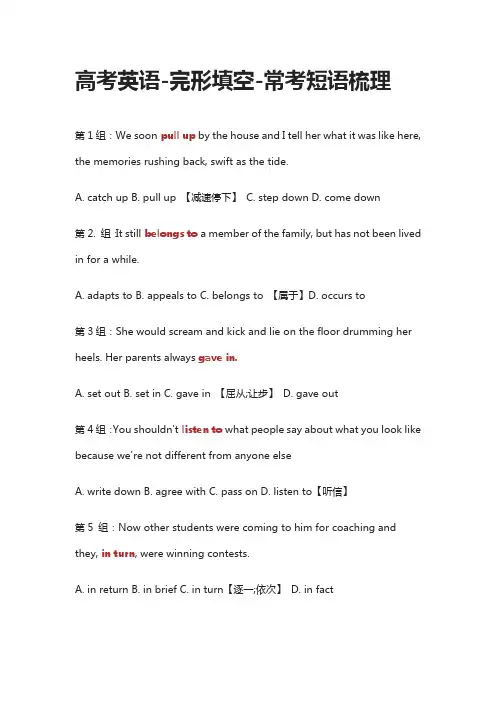 高考英语-完形填空-常考短语梳理

第 1 组：We soon pull up by the house and I tell her what it was like here, the memories rushing back, swift as the tide.

A. catch up B. pull up 【减速停下】 C. step down D. come down

第 2. 组 It still belongs to a member of the family, but has not been lived in for a while.

A. adapts to B. appeals to C. belongs to 【属于】D. occurs to

第 3 组：She would scream and kick and lie on the floor drumming her heels. Her parents always gave in.

A. set out B. set in C. gave in 【屈从;让步】 D. gave out

第 4 组 :You shouldn't listen to what people say about what you look like because we're not different from anyone else

A. write down B. agree with C. pass on D. listen to【听信】

第 5 组：Now other students were coming to him for coaching and they, in turn, were winning contests.

A. in return B. in brief C. in turn【逐一;依次】 D. in fact